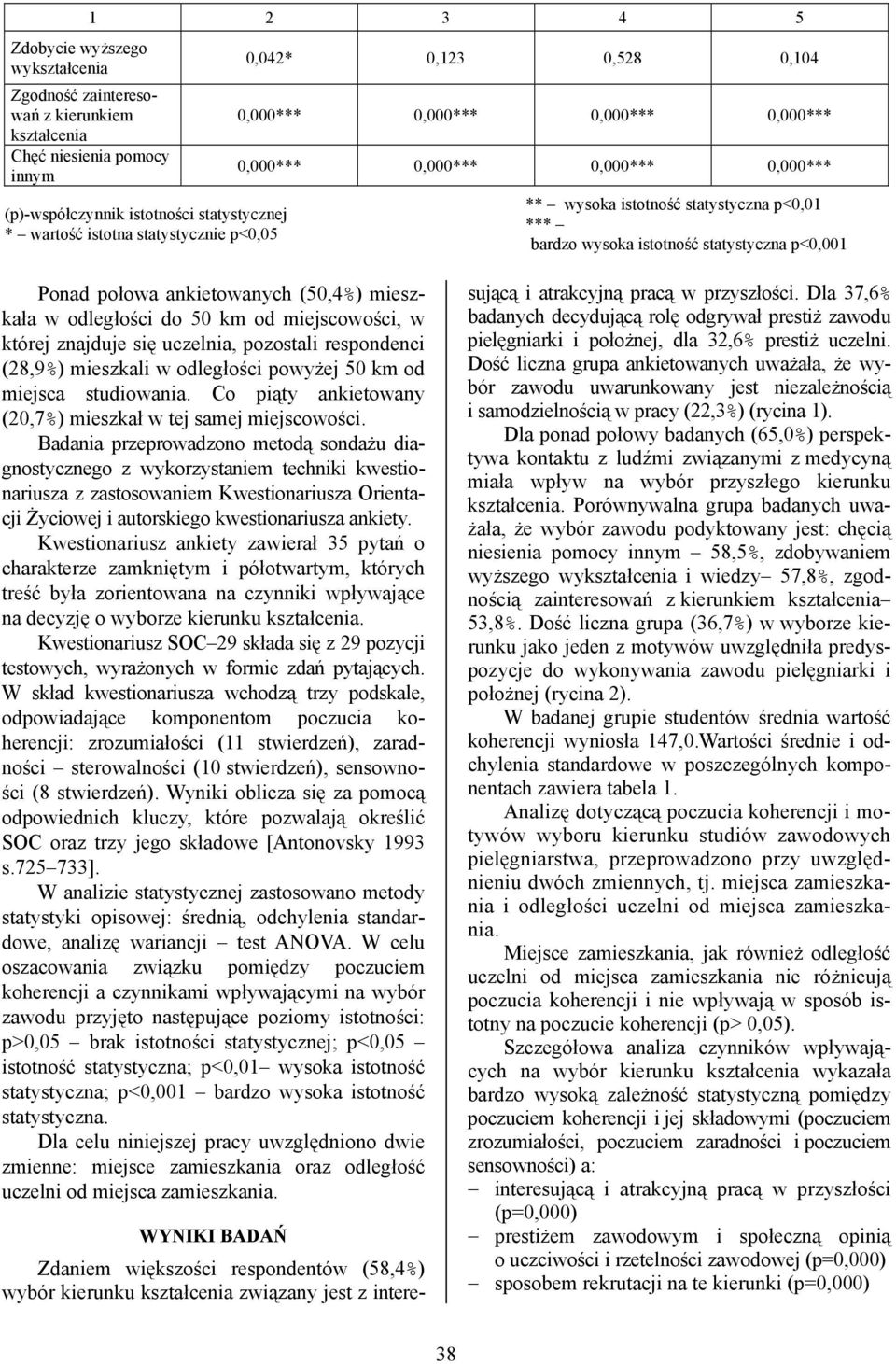 | 1 | 2 | 3 | 4 | 5 |
|---|---|---|---|---|
| Zdobycie wyższego wykształcenia | 0,042* | 0,123 | 0,528 | 0,104 |
| Zgodność zainteresowań z kierunkiem kształcenia | 0,000*** | 0,000*** | 0,000*** | 0,000*** |
| Chęć niesienia pomocy innym | 0,000*** | 0,000*** | 0,000*** | 0,000*** |

(p)-współczynnik istotności statystycznej
* – wartość istotna statystycznie p<0,05

** – wysoka istotność statystyczna p<0,01
*** – bardzo wysoka istotność statystyczna p<0,001

Ponad połowa ankietowanych (50,4%) mieszkała w odległości do 50 km od miejscowości, w której znajduje się uczelnia, pozostali respondenci (28,9%) mieszkali w odległości powyżej 50 km od miejsca studiowania. Co piąty ankietowany (20,7%) mieszkał w tej samej miejscowości.

Badania przeprowadzono metodą sondażu diagnostycznego z wykorzystaniem techniki kwestionariusza z zastosowaniem Kwestionariusza Orientacji Życiowej i autorskiego kwestionariusza ankiety.

Kwestionariusz ankiety zawierał 35 pytań o charakterze zamkniętym i półotwartym, których treść była zorientowana na czynniki wpływające na decyzję o wyborze kierunku kształcenia.

Kwestionariusz SOC–29 składa się z 29 pozycji testowych, wyrażonych w formie zdań pytających. W skład kwestionariusza wchodzą trzy podskale, odpowiadające komponentom poczucia koherencji: zrozumiałości (11 stwierdzeń), zaradności – sterowalności (10 stwierdzeń), sensowności (8 stwierdzeń). Wyniki oblicza się za pomocą odpowiednich kluczy, które pozwalają określić SOC oraz trzy jego składowe [Antonovsky 1993 s.725–733].

W analizie statystycznej zastosowano metody statystyki opisowej: średnią, odchylenia standardowe, analizę wariancji – test ANOVA. W celu oszacowania związku pomiędzy poczuciem koherencji a czynnikami wpływającymi na wybór zawodu przyjęto następujące poziomy istotności: p>0,05 – brak istotności statystycznej; p<0,05 – istotność statystyczna; p<0,01– wysoka istotność statystyczna; p<0,001 – bardzo wysoka istotność statystyczna.

Dla celu niniejszej pracy uwzględniono dwie zmienne: miejsce zamieszkania oraz odległość uczelni od miejsca zamieszkania.

WYNIKI BADAŃ

Zdaniem większości respondentów (58,4%) wybór kierunku kształcenia związany jest z interesującą i atrakcyjną pracą w przyszłości. Dla 37,6% badanych decydującą rolę odgrywał prestiż zawodu pielęgniarki i położnej, dla 32,6% prestiż uczelni. Dość liczna grupa ankietowanych uważała, że wybór zawodu uwarunkowany jest niezależnością i samodzielnością w pracy (22,3%) (rycina 1).

Dla ponad połowy badanych (65,0%) perspektywa kontaktu z ludźmi związanymi z medycyną miała wpływ na wybór przyszłego kierunku kształcenia. Porównywalna grupa badanych uważała, że wybór zawodu podyktowany jest: chęcią niesienia pomocy innym – 58,5%, zdobywaniem wyższego wykształcenia i wiedzy– 57,8%, zgodnością zainteresowań z kierunkiem kształcenia– 53,8%. Dość liczna grupa (36,7%) w wyborze kierunku jako jeden z motywów uwzględniła predyspozycje do wykonywania zawodu pielęgniarki i położnej (rycina 2).

W badanej grupie studentów średnia wartość koherencji wyniosła 147,0.Wartości średnie i odchylenia standardowe w poszczególnych komponentach zawiera tabela 1.

Analizę dotyczącą poczucia koherencji i motywów wyboru kierunku studiów zawodowych pielęgniarstwa, przeprowadzono przy uwzględnieniu dwóch zmiennych, tj. miejsca zamieszkania i odległości uczelni od miejsca zamieszkania.

Miejsce zamieszkania, jak również odległość uczelni od miejsca zamieszkania nie różnicują poczucia koherencji i nie wpływają w sposób istotny na poczucie koherencji (p> 0,05).

Szczegółowa analiza czynników wpływających na wybór kierunku kształcenia wykazała bardzo wysoką zależność statystyczną pomiędzy poczuciem koherencji i jej składowymi (poczuciem zrozumiałości, poczuciem zaradności i poczuciem sensowności) a:
– interesującą i atrakcyjną pracą w przyszłości (p=0,000)
– prestiżem zawodowym i społeczną opinią o uczciwości i rzetelności zawodowej (p=0,000)
– sposobem rekrutacji na te kierunki (p=0,000)

38